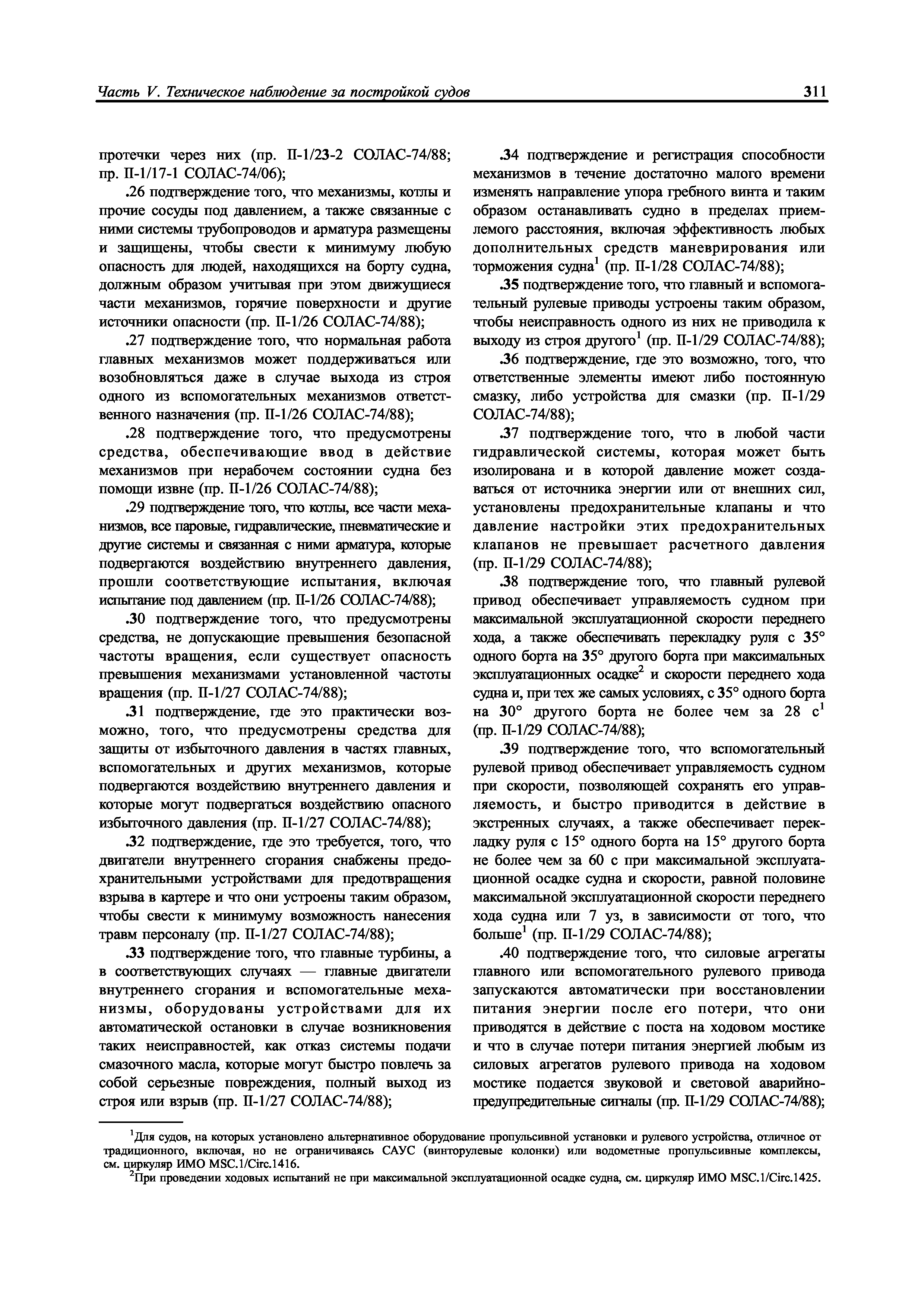 Часть V. Техническое наблюдение за постройкой судов 311

протечки через них (пр. II-1/23-2 СОЛАС-74/88; пр. II-1/17-1 СОЛАС-74/06);

.26 подтверждение того, что механизмы, котлы и прочие сосуды под давлением, а также связанные с ними системы трубопроводов и арматура размещены и защищены, чтобы свести к минимуму любую опасность для людей, находящихся на борту судна, должным образом учитывая при этом движущиеся части механизмов, горячие поверхности и другие источники опасности (пр. II-1/26 СОЛАС-74/88);

.27 подтверждение того, что нормальная работа главных механизмов может поддерживаться или возобновляться даже в случае выхода из строя одного из вспомогательных механизмов ответственного назначения (пр. II-1/26 СОЛАС-74/88);

.28 подтверждение того, что предусмотрены средства, обеспечивающие ввод в действие механизмов при нерабочем состоянии судна без помощи извне (пр. II-1/26 СОЛАС-74/88);

.29 подтверждение того, что котлы, все части механизмов, все паровые, гидравлические, пневматические и другие системы и связанная с ними арматура, которые подвергаются воздействию внутреннего давления, прошли соответствующие испытания, включая испытание под давлением (пр. II-1/26 СОЛАС-74/88);

.30 подтверждение того, что предусмотрены средства, не допускающие превышения безопасной частоты вращения, если существует опасность превышения механизмами установленной частоты вращения (пр. II-1/27 СОЛАС-74/88);

.31 подтверждение, где это практически возможно, того, что предусмотрены средства для защиты от избыточного давления в частях главных, вспомогательных и других механизмов, которые подвергаются воздействию внутреннего давления и которые могут подвергаться воздействию опасного избыточного давления (пр. II-1/27 СОЛАС-74/88);

.32 подтверждение, где это требуется, того, что двигатели внутреннего сгорания снабжены предохранительными устройствами для предотвращения взрыва в картере и что они устроены таким образом, чтобы свести к минимуму возможность нанесения травм персоналу (пр. II-1/27 СОЛАС-74/88);

.33 подтверждение того, что главные турбины, а в соответствующих случаях — главные двигатели внутреннего сгорания и вспомогательные механизмы, оборудованы устройствами для их автоматической остановки в случае возникновения таких неисправностей, как отказ системы подачи смазочного масла, которые могут быстро повлечь за собой серьезные повреждения, полный выход из строя или взрыв (пр. II-1/27 СОЛАС-74/88);

.34 подтверждение и регистрация способности механизмов в течение достаточно малого времени изменять направление упора гребного винта и таким образом останавливать судно в пределах приемлемого расстояния, включая эффективность любых дополнительных средств маневрирования или торможения судна$^1$ (пр. II-1/28 СОЛАС-74/88);

.35 подтверждение того, что главный и вспомогательный рулевые приводы устроены таким образом, чтобы неисправность одного из них не приводила к выходу из строя другого$^1$ (пр. II-1/29 СОЛАС-74/88);

.36 подтверждение, где это возможно, того, что ответственные элементы имеют либо постоянную смазку, либо устройства для смазки (пр. II-1/29 СОЛАС-74/88);

.37 подтверждение того, что в любой части гидравлической системы, которая может быть изолирована и в которой давление может создаваться от источника энергии или от внешних сил, установлены предохранительные клапаны и что давление настройки этих предохранительных клапанов не превышает расчетного давления (пр. II-1/29 СОЛАС-74/88);

.38 подтверждение того, что главный рулевой привод обеспечивает управляемость судном при максимальной эксплуатационной скорости переднего хода, а также обеспечивать перекладку руля с 35° одного борта на 35° другого борта при максимальных эксплуатационных осадке$^2$ и скорости переднего хода судна и, при тех же самых условиях, с 35° одного борта на 30° другого борта не более чем за 28 с$^1$ (пр. II-1/29 СОЛАС-74/88);

.39 подтверждение того, что вспомогательный рулевой привод обеспечивает управляемость судном при скорости, позволяющей сохранять его управляемость, и быстро приводится в действие в экстренных случаях, а также обеспечивает перекладку руля с 15° одного борта на 15° другого борта не более чем за 60 с при максимальной эксплуатационной осадке судна и скорости, равной половине максимальной эксплуатационной скорости переднего хода судна или 7 уз, в зависимости от того, что больше$^1$ (пр. II-1/29 СОЛАС-74/88);

.40 подтверждение того, что силовые агрегаты главного или вспомогательного рулевого привода запускаются автоматически при восстановлении питания энергии после его потери, что они приводятся в действие с поста на ходовом мостике и что в случае потери питания энергией любым из силовых агрегатов рулевого привода на ходовом мостике подается звуковой и световой аварийно-предупредительные сигналы (пр. II-1/29 СОЛАС-74/88);

$^1$Для судов, на которых установлено альтернативное оборудование пропульсивной установки и рулевого устройства, отличное от традиционного, включая, но не ограничиваясь САУС (винторулевые колонки) или водометные пропульсивные комплексы, см. циркуляр ИМО MSC.1/Circ.1416.
$^2$При проведении ходовых испытаний не при максимальной эксплуатационной осадке судна, см. циркуляр ИМО MSC.1/Circ.1425.